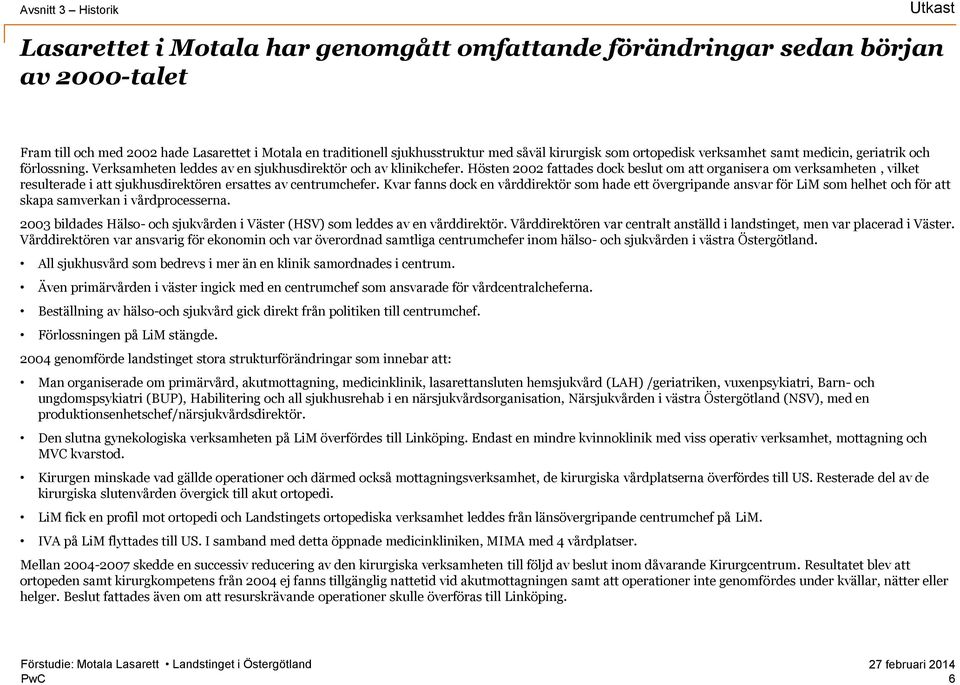 Avsnitt 3 – Historik

Utkast

Lasarettet i Motala har genomgått omfattande förändringar sedan början av 2000-talet

Fram till och med 2002 hade Lasarettet i Motala en traditionell sjukhusstruktur med såväl kirurgisk som ortopedisk verksamhet samt medicin, geriatrik och förlossning. Verksamheten leddes av en sjukhusdirektör och av klinikchefer. Hösten 2002 fattades dock beslut om att organisera om verksamheten , vilket resulterade i att sjukhusdirektören ersattes av centrumchefer. Kvar fanns dock en vårddirektör som hade ett övergripande ansvar för LiM som helhet och för att skapa samverkan i vårdprocesserna.

2003 bildades Hälso- och sjukvården i Väster (HSV) som leddes av en vårddirektör. Vårddirektören var centralt anställd i landstinget, men var placerad i Väster. Vårddirektören var ansvarig för ekonomin och var överordnad samtliga centrumchefer inom hälso- och sjukvården i västra Östergötland.

• All sjukhusvård som bedrevs i mer än en klinik samordnades i centrum.
• Även primärvården i väster ingick med en centrumchef som ansvarade för vårdcentralcheferna.
• Beställning av hälso-och sjukvård gick direkt från politiken till centrumchef.
• Förlossningen på LiM stängde.

2004 genomförde landstinget stora strukturförändringar som innebar att:

• Man organiserade om primärvård, akutmottagning, medicinklinik, lasarettansluten hemsjukvård (LAH) /geriatriken, vuxenpsykiatri, Barn- och ungdomspsykiatri (BUP), Habilitering och all sjukhusrehab i en närsjukvårdsorganisation, Närsjukvården i västra Östergötland (NSV), med en produktionsenhetschef/närsjukvårdsdirektör.
• Den slutna gynekologiska verksamheten på LiM överfördes till Linköping. Endast en mindre kvinnoklinik med viss operativ verksamhet, mottagning och MVC kvarstod.
• Kirurgen minskade vad gällde operationer och därmed också mottagningsverksamhet, de kirurgiska vårdplatserna överfördes till US. Resterade del av de kirurgiska slutenvården övergick till akut ortopedi.
• LiM fick en profil mot ortopedi och Landstingets ortopediska verksamhet leddes från länsövergripande centrumchef på LiM.
• IVA på LiM flyttades till US. I samband med detta öppnade medicinkliniken, MIMA med 4 vårdplatser.

Mellan 2004-2007 skedde en successiv reducering av den kirurgiska verksamheten till följd av beslut inom dåvarande Kirurgcentrum. Resultatet blev att ortopeden samt kirurgkompetens från 2004 ej fanns tillgänglig nattetid vid akutmottagningen samt att operationer inte genomfördes under kvällar, nätter eller helger. Beslut fattades även om att resurskrävande operationer skulle överföras till Linköping.

Förstudie: Motala Lasarett • Landstinget i Östergötland
PwC

27 februari 2014
6